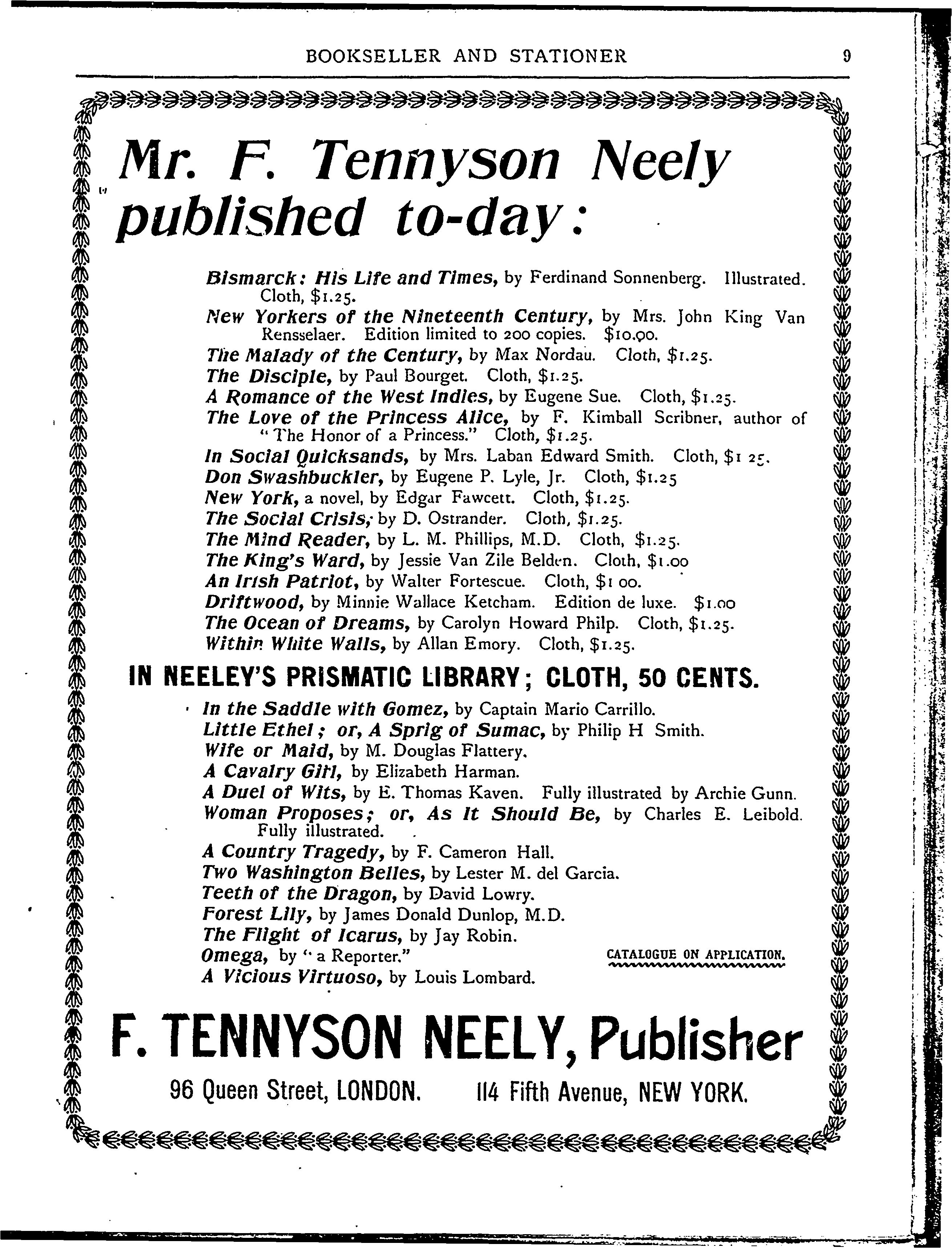 BOOKSELLER AND STATIONER 9

Mr. F. Tennyson Neely published to-day:

Bismarck: His Life and Times, by Ferdinand Sonnenberg. Illustrated. Cloth, $1.25.

New Yorkers of the Nineteenth Century, by Mrs. John King Van Rensselaer. Edition limited to 200 copies. $10.00.

The Malady of the Century, by Max Nordau. Cloth, $1.25.

The Disciple, by Paul Bourget. Cloth, $1.25.

A Romance of the West Indies, by Eugene Sue. Cloth, $1.25.

The Love of the Princess Alice, by F. Kimball Scribner, author of "The Honor of a Princess." Cloth, $1.25.

In Social Quicksands, by Mrs. Laban Edward Smith. Cloth, $1 25.

Don Swashbuckler, by Eugene P. Lyle, Jr. Cloth, $1.25

New York, a novel, by Edgar Fawcett. Cloth, $1.25.

The Social Crisis, by D. Ostrander. Cloth, $1.25.

The Mind Reader, by L. M. Phillips, M.D. Cloth, $1.25.

The King's Ward, by Jessie Van Zile Belden. Cloth, $1.00

An Irish Patriot, by Walter Fortescue. Cloth, $1 00.

Driftwood, by Minnie Wallace Ketcham. Edition de luxe. $1.00

The Ocean of Dreams, by Carolyn Howard Philp. Cloth, $1.25.

Within White Walls, by Allan Emory. Cloth, $1.25.

IN NEELEY'S PRISMATIC LIBRARY; CLOTH, 50 CENTS.

In the Saddle with Gomez, by Captain Mario Carrillo.

Little Ethel; or, A Sprig of Sumac, by Philip H Smith.

Wife or Maid, by M. Douglas Flattery.

A Cavalry Girl, by Elizabeth Harman.

A Duel of Wits, by E. Thomas Kaven. Fully illustrated by Archie Gunn.

Woman Proposes; or, As It Should Be, by Charles E. Leibold. Fully illustrated.

A Country Tragedy, by F. Cameron Hall.

Two Washington Belles, by Lester M. del Garcia.

Teeth of the Dragon, by David Lowry.

Forest Lily, by James Donald Dunlop, M.D.

The Flight of Icarus, by Jay Robin.

Omega, by "a Reporter."

A Vicious Virtuoso, by Louis Lombard.

CATALOGUE ON APPLICATION.

F. TENNYSON NEELY, Publisher

96 Queen Street, LONDON. 114 Fifth Avenue, NEW YORK.